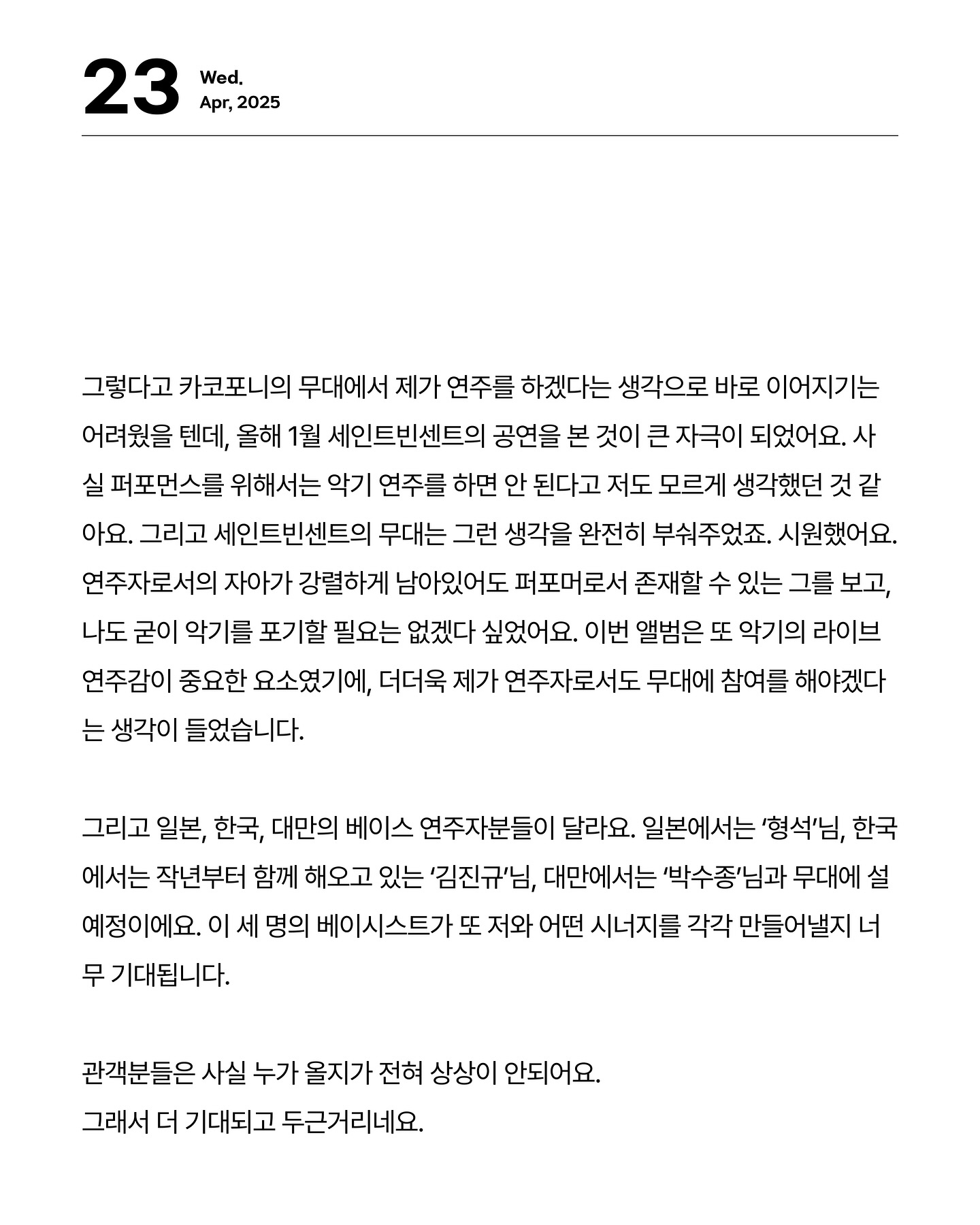 23
Wed.
Apr, 2025

그렇다고 카코포니의 무대에서 제가 연주를 하겠다는 생각으로 바로 이어지기는 어려웠을 텐데, 올해 1월 세인트빈센트의 공연을 본 것이 큰 자극이 되었어요. 사실 퍼포먼스를 위해서는 악기 연주를 하면 안 된다고 저도 모르게 생각했던 것 같아요. 그리고 세인트빈센트의 무대는 그런 생각을 완전히 부숴주었죠. 시원했어요. 연주자로서의 자아가 강렬하게 남아있어도 퍼포머로서 존재할 수 있는 그를 보고, 나도 굳이 악기를 포기할 필요는 없겠다 싶었어요. 이번 앨범은 또 악기의 라이브 연주감이 중요한 요소였기에, 더더욱 제가 연주자로서도 무대에 참여를 해야겠다는 생각이 들었습니다.

그리고 일본, 한국, 대만의 베이스 연주자분들이 달라요. 일본에서는 '형석'님, 한국에서는 작년부터 함께 해오고 있는 '김진규'님, 대만에서는 '박수종'님과 무대에 설 예정이에요. 이 세 명의 베이시스트가 또 저와 어떤 시너지를 각각 만들어낼지 너무 기대됩니다.

관객분들은 사실 누가 올지가 전혀 상상이 안되어요.
그래서 더 기대되고 두근거리네요.